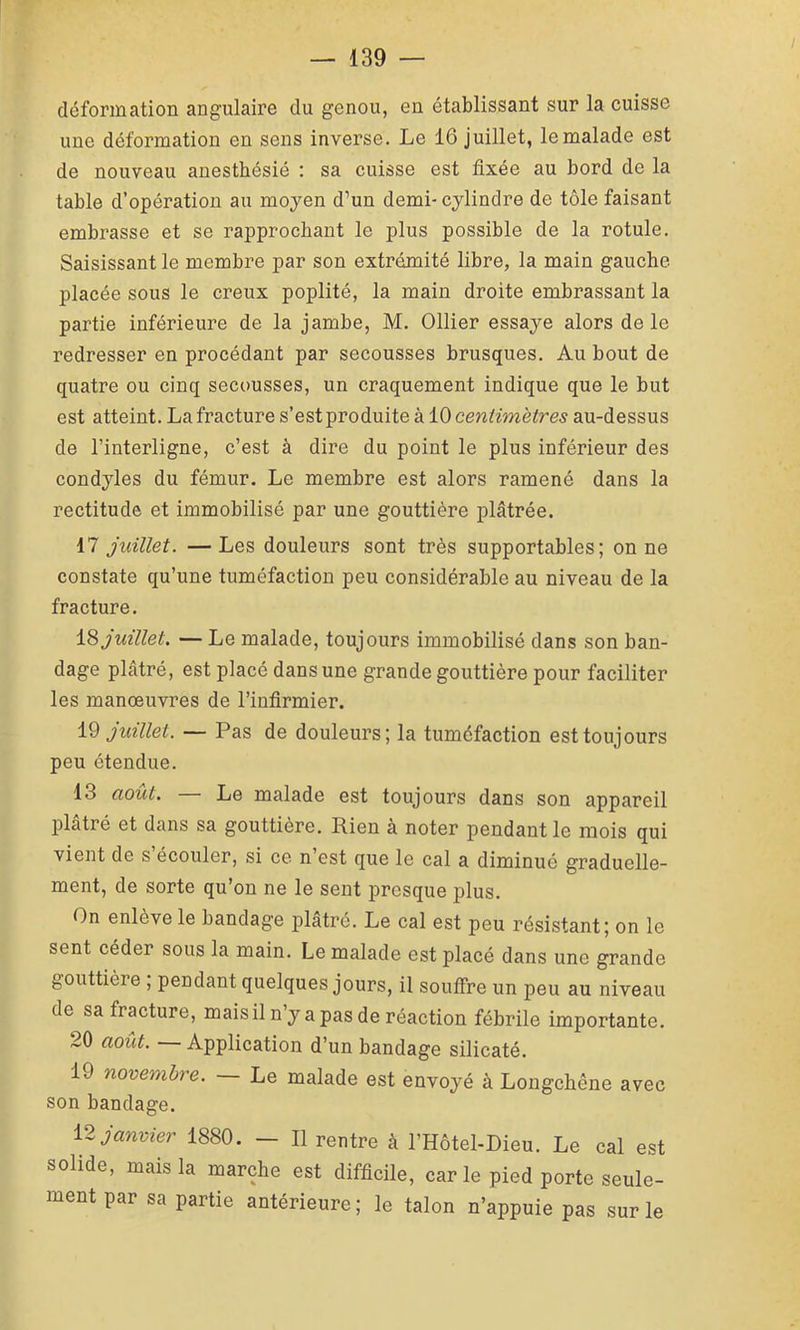 — 139 —

déformation angulaire du genou, en établissant sur la cuisse une déformation en sens inverse. Le 16 juillet, le malade est de nouveau anesthésié : sa cuisse est fixée au bord de la table d'opération au moyen d'un demi-cylindre de tôle faisant embrasse et se rapprochant le plus possible de la rotule. Saisissant le membre par son extrémité libre, la main gauche placée sous le creux poplité, la main droite embrassant la partie inférieure de la jambe, M. Ollier essaye alors de le redresser en procédant par secousses brusques. Au bout de quatre ou cinq secousses, un craquement indique que le but est atteint. La fracture s'est produite à 10 centimètres au-dessus de l'interligne, c'est à dire du point le plus inférieur des condyles du fémur. Le membre est alors ramené dans la rectitude et immobilisé par une gouttière plâtrée.

17 juillet. — Les douleurs sont très supportables; on ne constate qu'une tuméfaction peu considérable au niveau de la fracture.

18 juillet. — Le malade, toujours immobilisé dans son bandage plâtré, est placé dans une grande gouttière pour faciliter les manœuvres de l'infirmier.

19 juillet. — Pas de douleurs; la tuméfaction est toujours peu étendue.

13 août. — Le malade est toujours dans son appareil plâtré et dans sa gouttière. Rien à noter pendant le mois qui vient de s'écouler, si ce n'est que le cal a diminué graduellement, de sorte qu'on ne le sent presque plus.

On enlève le bandage plâtré. Le cal est peu résistant; on le sent céder sous la main. Le malade est placé dans une grande gouttière ; pendant quelques jours, il souffre un peu au niveau de sa fracture, mais il n'y a pas de réaction fébrile importante.

20 août. — Application d'un bandage silicaté.

19 novembre. — Le malade est envoyé à Longchêne avec son bandage.

12 janvier 1880. — Il rentre à l'Hôtel-Dieu. Le cal est solide, mais la marche est difficile, car le pied porte seulement par sa partie antérieure; le talon n'appuie pas sur le